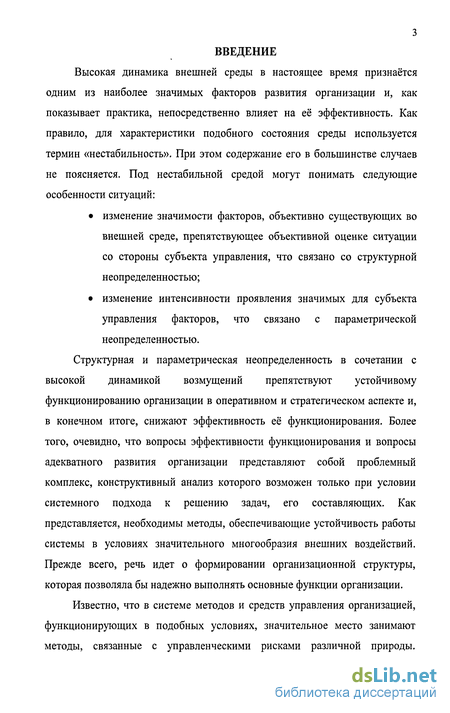 3

ВВЕДЕНИЕ

Высокая динамика внешней среды в настоящее время признаётся одним из наиболее значимых факторов развития организации и, как показывает практика, непосредственно влияет на её эффективность. Как правило, для характеристики подобного состояния среды используется термин «нестабильность». При этом содержание его в большинстве случаев не поясняется. Под нестабильной средой могут понимать следующие особенности ситуаций:

• изменение значимости факторов, объективно существующих во внешней среде, препятствующее объективной оценке ситуации со стороны субъекта управления, что связано со структурной неопределенностью;

• изменение интенсивности проявления значимых для субъекта управления факторов, что связано с параметрической неопределенностью.

Структурная и параметрическая неопределенность в сочетании с высокой динамикой возмущений препятствуют устойчивому функционированию организации в оперативном и стратегическом аспекте и, в конечном итоге, снижают эффективность её функционирования. Более того, очевидно, что вопросы эффективности функционирования и вопросы адекватного развития организации представляют собой проблемный комплекс, конструктивный анализ которого возможен только при условии системного подхода к решению задач, его составляющих. Как представляется, необходимы методы, обеспечивающие устойчивость работы системы в условиях значительного многообразия внешних воздействий. Прежде всего, речь идет о формировании организационной структуры, которая позволяла бы надежно выполнять основные функции организации.

Известно, что в системе методов и средств управления организацией, функционирующих в подобных условиях, значительное место занимают методы, связанные с управленческими рисками различной природы.

dsLib.net
библиотека диссертаций